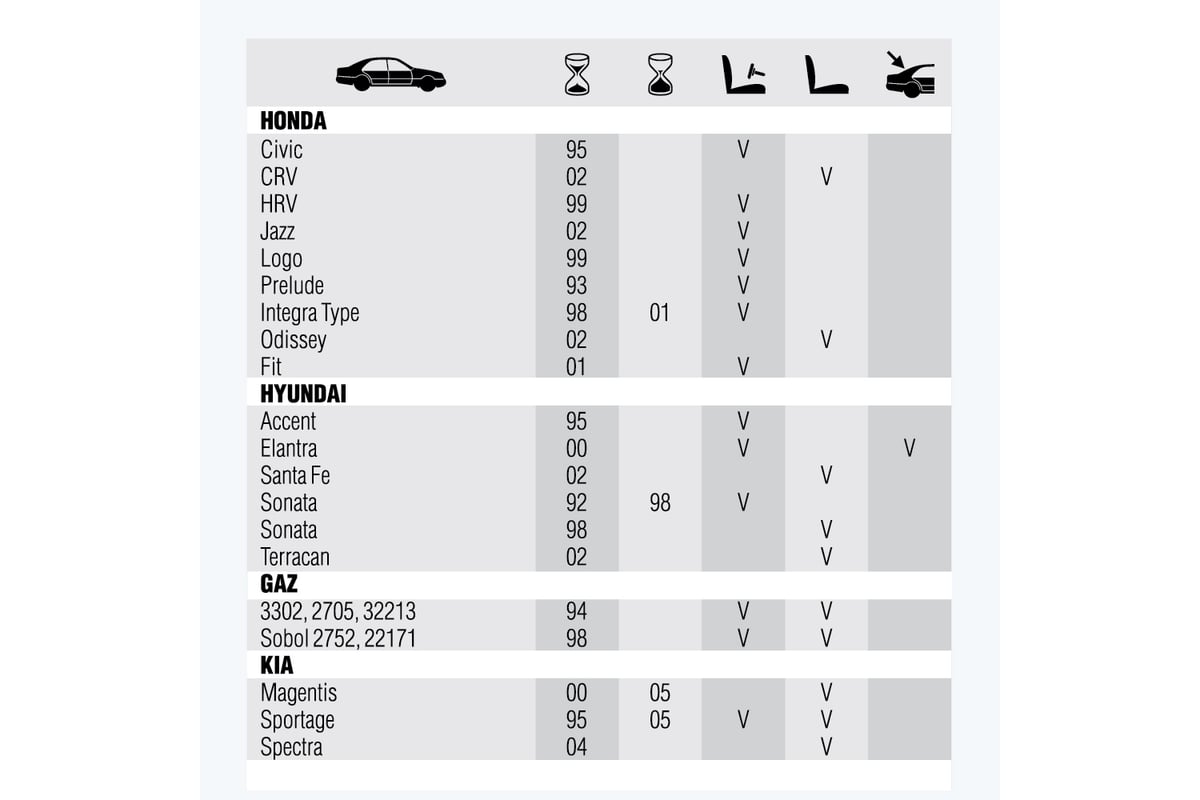 | | | | | | |
|---|---|---|---|---|---|
| **HONDA** | | | | | |
| Civic | 95 | | V | | |
| CRV | 02 | | | V | |
| HRV | 99 | | V | | |
| Jazz | 02 | | V | | |
| Logo | 99 | | V | | |
| Prelude | 93 | | V | | |
| Integra Type | 98 | 01 | V | | |
| Odissey | 02 | | | V | |
| Fit | 01 | | V | | |
| **HYUNDAI** | | | | | |
| Accent | 95 | | V | | |
| Elantra | 00 | | V | | V |
| Santa Fe | 02 | | | V | |
| Sonata | 92 | 98 | V | | |
| Sonata | 98 | | | V | |
| Terracan | 02 | | | V | |
| **GAZ** | | | | | |
| 3302, 2705, 32213 | 94 | | V | V | |
| Sobol 2752, 22171 | 98 | | V | V | |
| **KIA** | | | | | |
| Magentis | 00 | 05 | | V | |
| Sportage | 95 | 05 | V | V | |
| Spectra | 04 | | | V | |